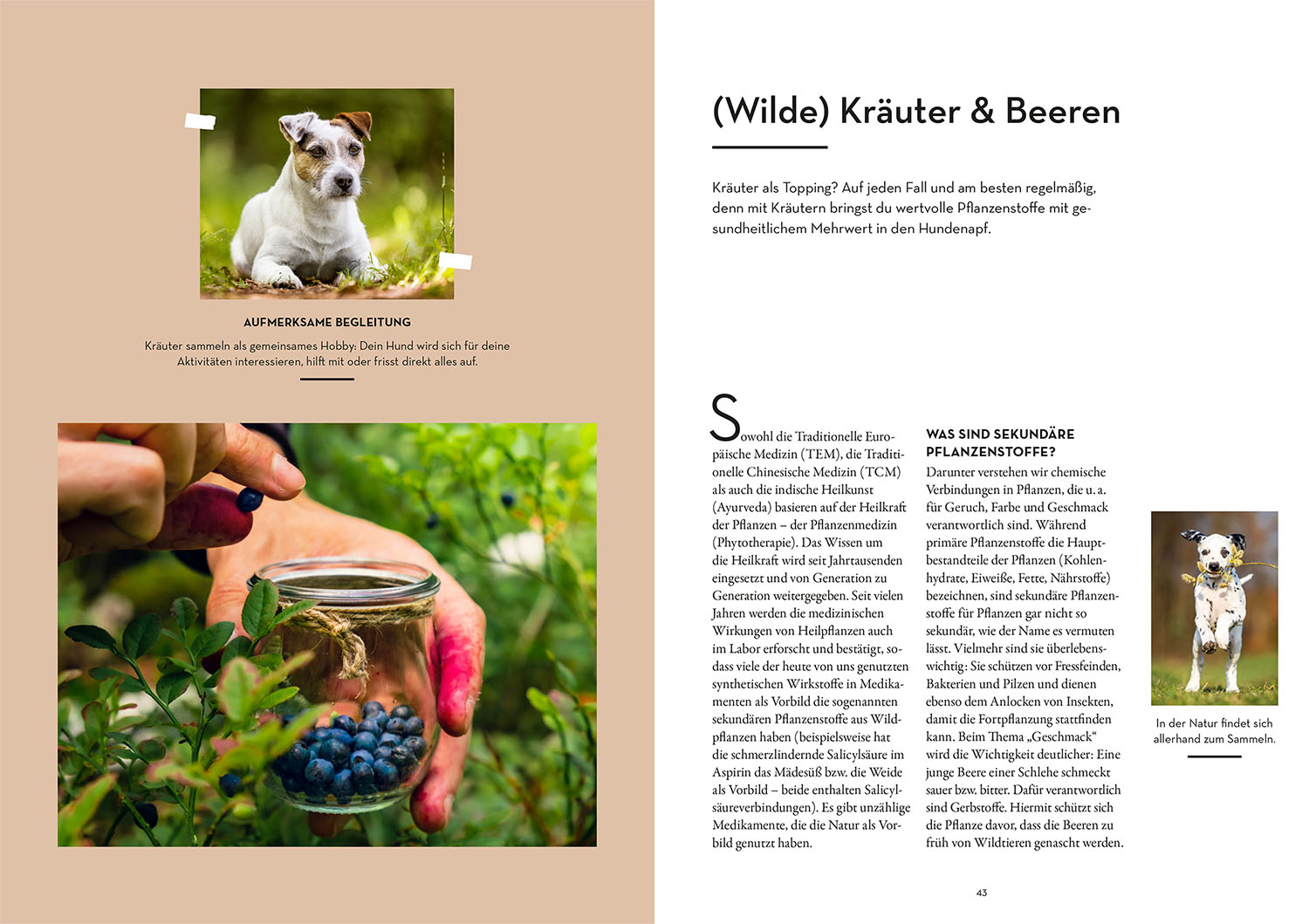 AUFMERKSAME BEGLEITUNG

Kräuter sammeln als gemeinsames Hobby: Dein Hund wird sich für deine Aktivitäten interessieren, hilft mit oder frisst direkt alles auf.

(Wilde) Kräuter & Beeren

Kräuter als Topping? Auf jeden Fall und am besten regelmäßig, denn mit Kräutern bringst du wertvolle Pflanzenstoffe mit gesundheitlichem Mehrwert in den Hundenapf.

Sowohl die Traditionelle Europäische Medizin (TEM), die Traditionelle Chinesische Medizin (TCM) als auch die indische Heilkunst (Ayurveda) basieren auf der Heilkraft der Pflanzen – der Pflanzenmedizin (Phytotherapie). Das Wissen um die Heilkraft wird seit Jahrtausenden eingesetzt und von Generation zu Generation weitergegeben. Seit vielen Jahren werden die medizinischen Wirkungen von Heilpflanzen auch im Labor erforscht und bestätigt, sodass viele der heute von uns genutzten synthetischen Wirkstoffe in Medikamenten als Vorbild die sogenannten sekundären Pflanzenstoffe aus Wildpflanzen haben (beispielsweise hat die schmerzlindernde Salicylsäure im Aspirin das Mädesüß bzw. die Weide als Vorbild – beide enthalten Salicylsäureverbindungen). Es gibt unzählige Medikamente, die die Natur als Vorbild genutzt haben.

WAS SIND SEKUNDÄRE PFLANZENSTOFFE?

Darunter verstehen wir chemische Verbindungen in Pflanzen, die u. a. für Geruch, Farbe und Geschmack verantwortlich sind. Während primäre Pflanzenstoffe die Hauptbestandteile der Pflanzen (Kohlenhydrate, Eiweiße, Fette, Nährstoffe) bezeichnen, sind sekundäre Pflanzenstoffe für Pflanzen gar nicht so sekundär, wie der Name es vermuten lässt. Vielmehr sind sie überlebenswichtig: Sie schützen vor Fressfeinden, Bakterien und Pilzen und dienen ebenso dem Anlocken von Insekten, damit die Fortpflanzung stattfinden kann. Beim Thema „Geschmack“ wird die Wichtigkeit deutlicher: Eine junge Beere einer Schlehe schmeckt sauer bzw. bitter. Dafür verantwortlich sind Gerbstoffe. Hiermit schützt sich die Pflanze davor, dass die Beeren zu früh von Wildtieren genascht werden.

In der Natur findet sich allerhand zum Sammeln.

43